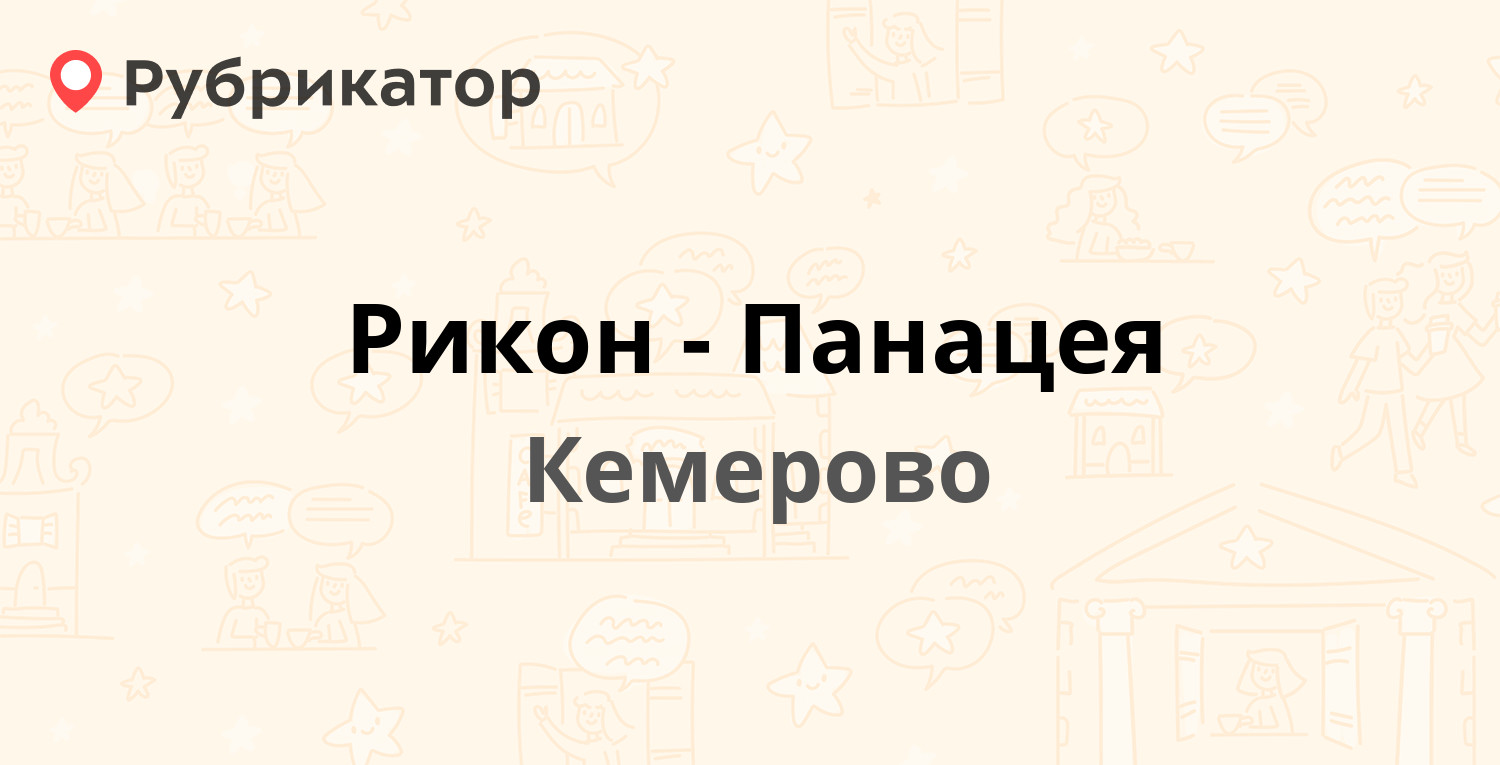 Рубрикатор

Рикон - Панацея

Кемерово